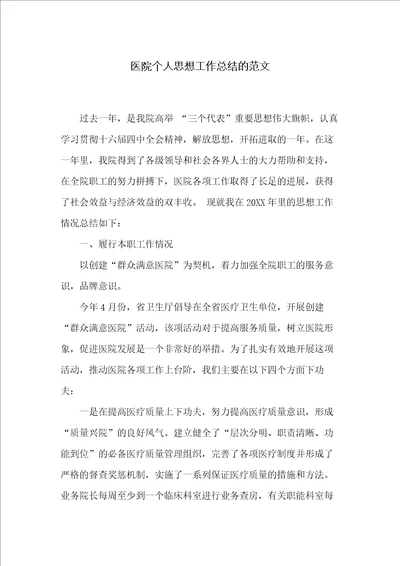 医院个人思想工作总结的范文

过去一年，是我院高举 “三个代表”重要思想伟大旗帜，认真学习贯彻十六届四中全会精神，解放思想，开拓进取的一年。在这一年里，我院得到了各级领导和社会各界人士的大力帮助和支持，在全院职工的努力拼搏下，医院各项工作取得了长足的进展，获得了社会效益与经济效益的双丰收。 现就我在20XX年里的思想工作情况总结如下：

一、履行本职工作情况

以创建“群众满意医院”为契机，着力加强全院职工的服务意识，品牌意识。

今年4月份，省卫生厅倡导在全省医疗卫生单位，开展创建“群众满意医院”活动，该项活动对于提高服务质量，树立医院形象，促进医院发展是一个非常好的举措。为了扎实有效地开展这项活动，推动医院各项工作上台阶，我们主要在以下四个方面下功夫：

一是在提高医疗质量上下功夫，努力提高医疗质量意识，形成“质量兴院”的良好风气。建立健全了“层次分明、职责清晰、功能到位”的必备医疗质量管理组织，完善了各项医疗制度并形成了严格的督查奖惩机制，实施了一系列保证医疗质量的措施和方法。业务院长每周至少到一个临床科室进行业务查房，有关职能科室每